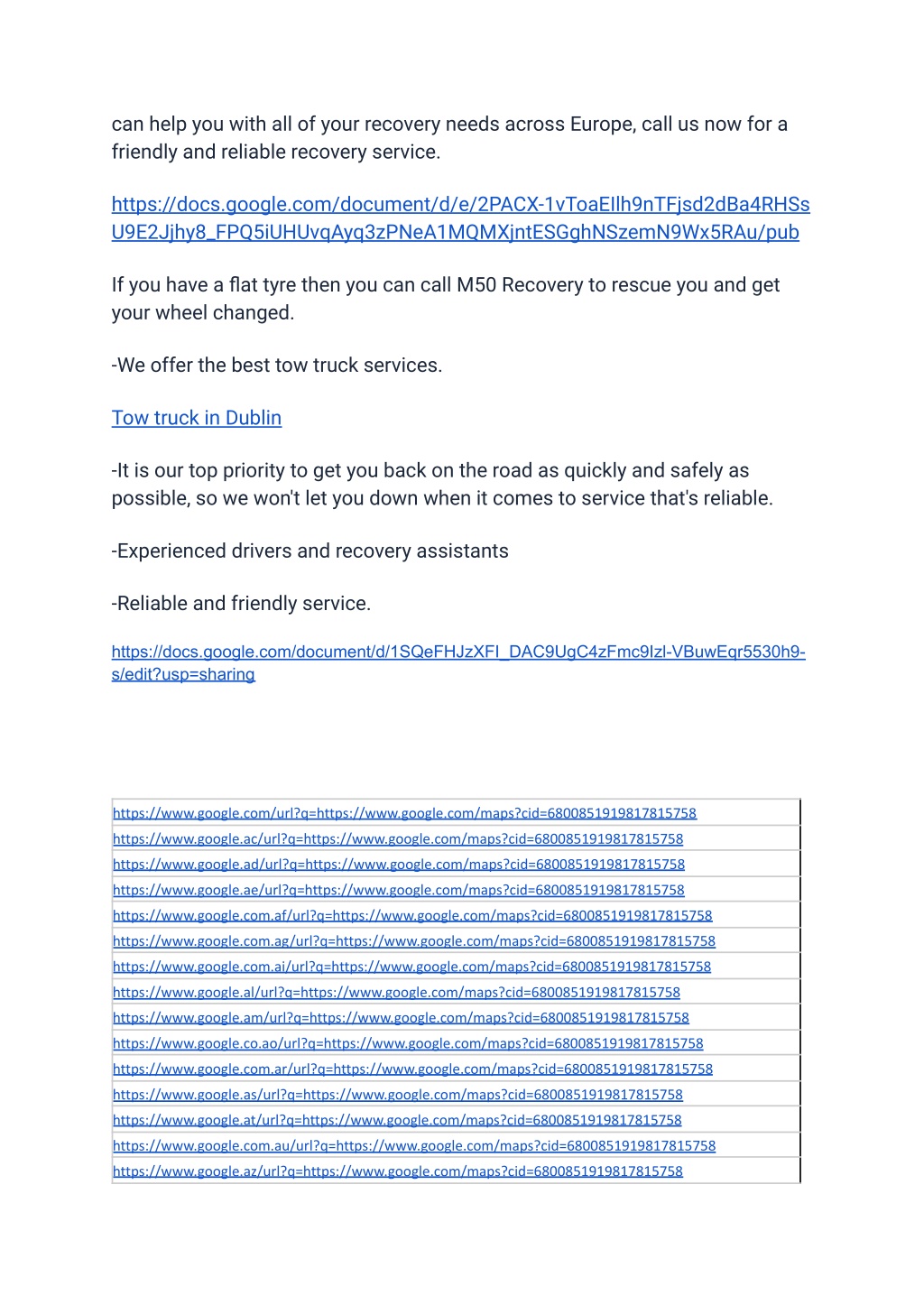 can help you with all of your recovery needs across Europe, call us now for a friendly and reliable recovery service.

https://docs.google.com/document/d/e/2PACX-1vToaEIlh9nTFjsd2dBa4RHSsU9E2Jjhy8_FPQ5iUHUvqAyq3zPNeA1MQMXjntESGghNSzemN9Wx5RAu/pub

If you have a flat tyre then you can call M50 Recovery to rescue you and get your wheel changed.

-We offer the best tow truck services.

Tow truck in Dublin

-It is our top priority to get you back on the road as quickly and safely as possible, so we won't let you down when it comes to service that's reliable.

-Experienced drivers and recovery assistants

-Reliable and friendly service.

https://docs.google.com/document/d/1SQeFHJzXFI_DAC9UgC4zFmc9Izl-VBuwEqr5530h9-s/edit?usp=sharing

| https://www.google.com/url?q=https://www.google.com/maps?cid=6800851919817815758 |
|---|
| https://www.google.ac/url?q=https://www.google.com/maps?cid=6800851919817815758 |
| https://www.google.ad/url?q=https://www.google.com/maps?cid=6800851919817815758 |
| https://www.google.ae/url?q=https://www.google.com/maps?cid=6800851919817815758 |
| https://www.google.com.af/url?q=https://www.google.com/maps?cid=6800851919817815758 |
| https://www.google.com.ag/url?q=https://www.google.com/maps?cid=6800851919817815758 |
| https://www.google.com.ai/url?q=https://www.google.com/maps?cid=6800851919817815758 |
| https://www.google.al/url?q=https://www.google.com/maps?cid=6800851919817815758 |
| https://www.google.am/url?q=https://www.google.com/maps?cid=6800851919817815758 |
| https://www.google.co.ao/url?q=https://www.google.com/maps?cid=6800851919817815758 |
| https://www.google.com.ar/url?q=https://www.google.com/maps?cid=6800851919817815758 |
| https://www.google.as/url?q=https://www.google.com/maps?cid=6800851919817815758 |
| https://www.google.at/url?q=https://www.google.com/maps?cid=6800851919817815758 |
| https://www.google.com.au/url?q=https://www.google.com/maps?cid=6800851919817815758 |
| https://www.google.az/url?q=https://www.google.com/maps?cid=6800851919817815758 |